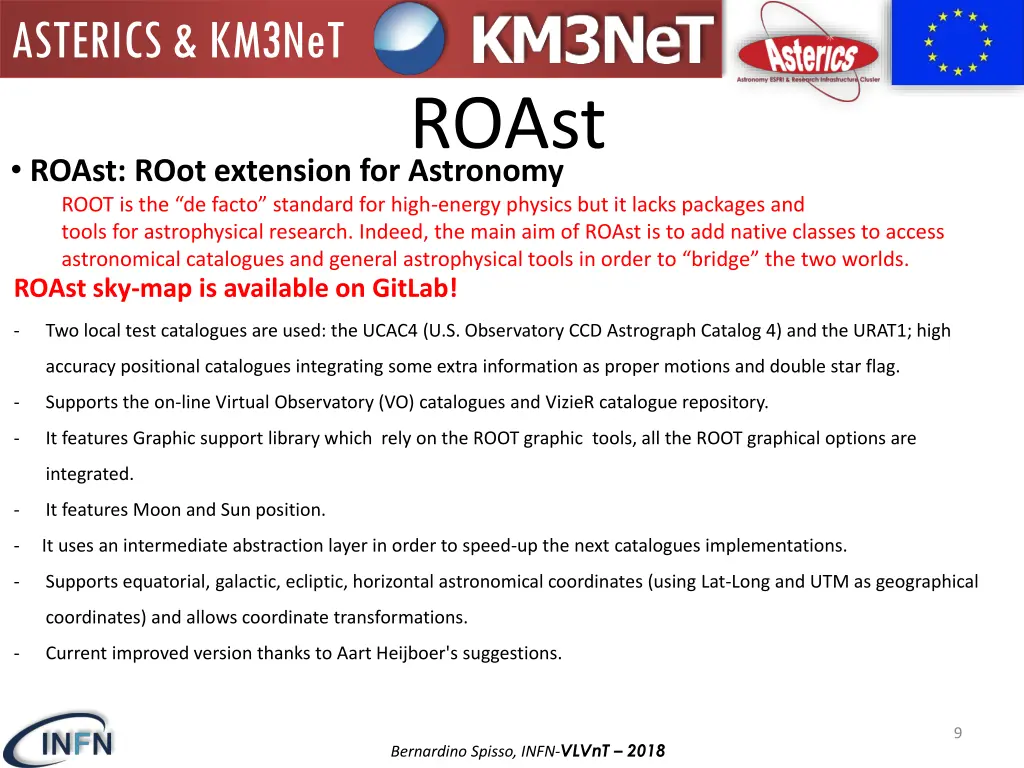 ASTERICS & KM3NeT

KM3NeT

Asterics
Astronomy ESFRI & Research Infrastructure Cluster

ROAst

• ROAst: ROot extension for Astronomy

ROOT is the “de facto” standard for high-energy physics but it lacks packages and tools for astrophysical research. Indeed, the main aim of ROAst is to add native classes to access astronomical catalogues and general astrophysical tools in order to “bridge” the two worlds.

ROAst sky-map is available on GitLab!

- Two local test catalogues are used: the UCAC4 (U.S. Observatory CCD Astrograph Catalog 4) and the URAT1; high accuracy positional catalogues integrating some extra information as proper motions and double star flag.
- Supports the on-line Virtual Observatory (VO) catalogues and VizieR catalogue repository.
- It features Graphic support library which rely on the ROOT graphic tools, all the ROOT graphical options are integrated.
- It features Moon and Sun position.
- It uses an intermediate abstraction layer in order to speed-up the next catalogues implementations.
- Supports equatorial, galactic, ecliptic, horizontal astronomical coordinates (using Lat-Long and UTM as geographical coordinates) and allows coordinate transformations.
- Current improved version thanks to Aart Heijboer's suggestions.

INFN

Bernardino Spisso, INFN-VLVnT – 2018

9